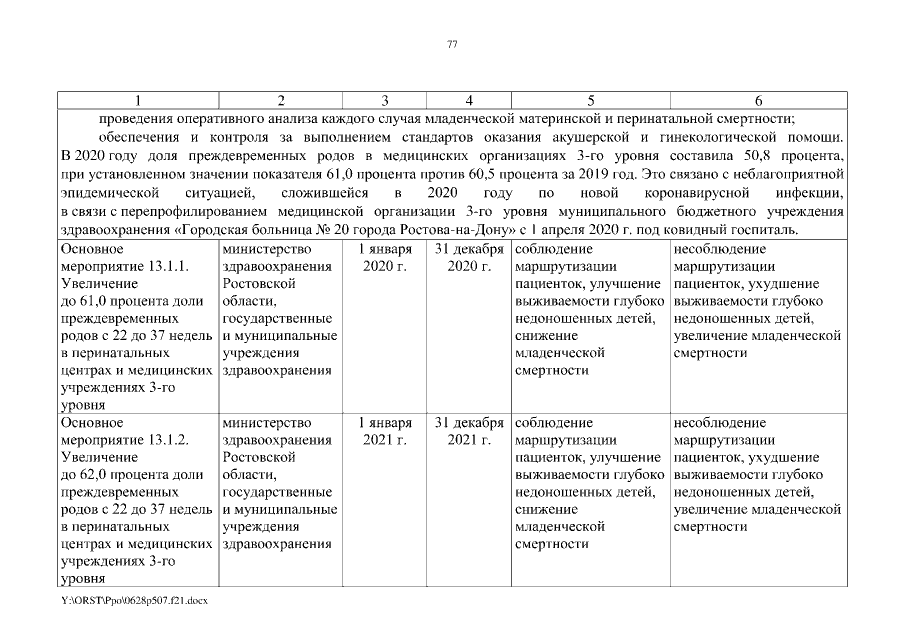 77

| 1 | 2 | 3 | 4 | 5 | 6 |
|---|---|---|---|---|---|
| проведения оперативного анализа каждого случая младенческой материнской и перинатальной смертности; обеспечения и контроля за выполнением стандартов оказания акушерской и гинекологической помощи. В 2020 году доля преждевременных родов в медицинских организациях 3-го уровня составила 50,8 процента, при установленном значении показателя 61,0 процента против 60,5 процента за 2019 год. Это связано с неблагоприятной эпидемической ситуацией, сложившейся в 2020 году по новой коронавирусной инфекции, в связи с перепрофилированием медицинской организации 3-го уровня муниципального бюджетного учреждения здравоохранения «Городская больница № 20 города Ростова-на-Дону» с 1 апреля 2020 г. под ковидный госпиталь. | | | | | |
| Основное мероприятие 13.1.1. Увеличение до 61,0 процента доли преждевременных родов с 22 до 37 недель в перинатальных центрах и медицинских учреждениях 3-го уровня | министерство здравоохранения Ростовской области, государственные и муниципальные учреждения здравоохранения | 1 января 2020 г. | 31 декабря 2020 г. | соблюдение маршрутизации пациенток, улучшение выживаемости глубоко недоношенных детей, снижение младенческой смертности | несоблюдение маршрутизации пациенток, ухудшение выживаемости глубоко недоношенных детей, увеличение младенческой смертности |
| Основное мероприятие 13.1.2. Увеличение до 62,0 процента доли преждевременных родов с 22 до 37 недель в перинатальных центрах и медицинских учреждениях 3-го уровня | министерство здравоохранения Ростовской области, государственные и муниципальные учреждения здравоохранения | 1 января 2021 г. | 31 декабря 2021 г. | соблюдение маршрутизации пациенток, улучшение выживаемости глубоко недоношенных детей, снижение младенческой смертности | несоблюдение маршрутизации пациенток, ухудшение выживаемости глубоко недоношенных детей, увеличение младенческой смертности |

Y:\ORST\Ppo\0628p507.f21.docx